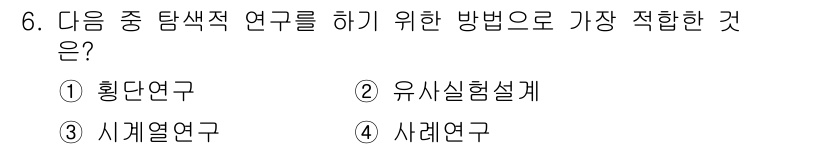 6. 다음 중 탐색적 연구를 하기 위한 방법으로 가장 적합한 것은?

① 횡단연구
② 유사실험설계
③ 시계열연구
④ 사례연구